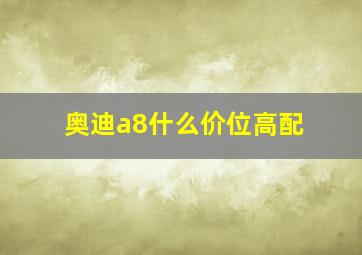 奥迪a8什么价位高配